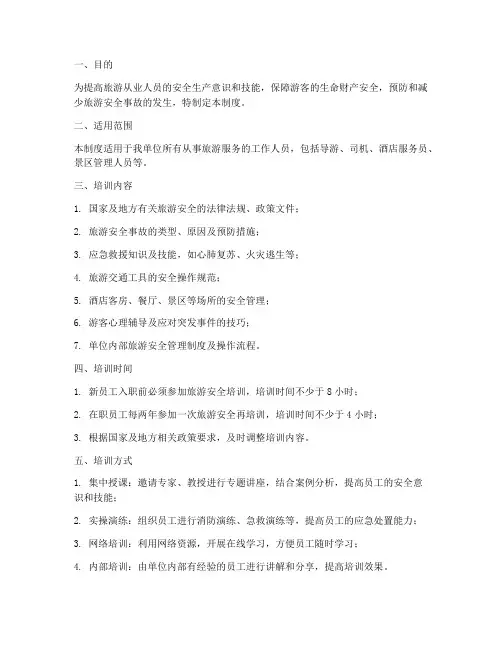 一、目的

为提高旅游从业人员的安全生产意识和技能，保障游客的生命财产安全，预防和减少旅游安全事故的发生，特制定本制度。

二、适用范围

本制度适用于我单位所有从事旅游服务的工作人员，包括导游、司机、酒店服务员、景区管理人员等。

三、培训内容

1. 国家及地方有关旅游安全的法律法规、政策文件；

2. 旅游安全事故的类型、原因及预防措施；

3. 应急救援知识及技能，如心肺复苏、火灾逃生等；

4. 旅游交通工具的安全操作规范；

5. 酒店客房、餐厅、景区等场所的安全管理；

6. 游客心理辅导及应对突发事件的技巧；

7. 单位内部旅游安全管理制度及操作流程。

四、培训时间

1. 新员工入职前必须参加旅游安全培训，培训时间不少于 8 小时；

2. 在职员工每两年参加一次旅游安全再培训，培训时间不少于 4 小时；

3. 根据国家及地方相关政策要求，及时调整培训内容。

五、培训方式

1. 集中授课：邀请专家、教授进行专题讲座，结合案例分析，提高员工的安全意识和技能；

2. 实操演练：组织员工进行消防演练、急救演练等，提高员工的应急处置能力；

3. 网络培训：利用网络资源，开展在线学习，方便员工随时学习；

4. 内部培训：由单位内部有经验的员工进行讲解和分享，提高培训效果。